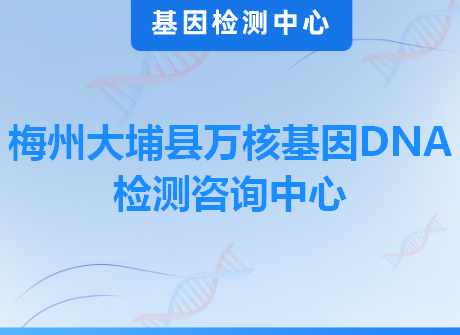 基因检测中心

梅州大埔县万核基因DNA检测咨询中心